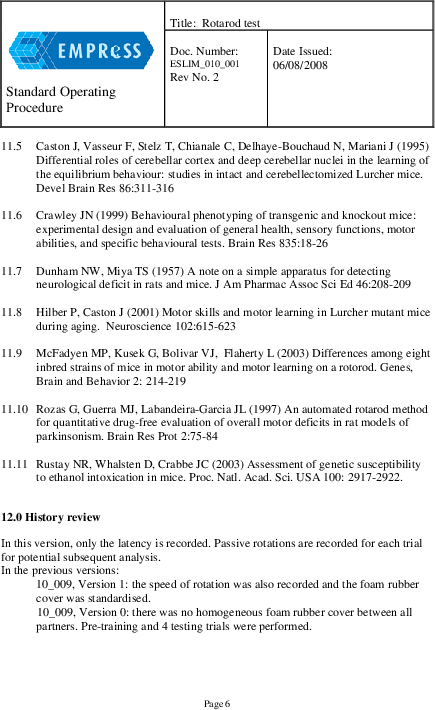 EMPReSS

Standard Operating Procedure

Title: Rotarod test

Doc. Number: ESLIM_010_001 Rev No. 2

Date Issued: 06/08/2008

11.5 Caston J, Vasseur F, Stelz T, Chianale C, Delhaye-Bouchaud N, Mariani J (1995) Differential roles of cerebellar cortex and deep cerebellar nuclei in the learning of the equilibrium behaviour: studies in intact and cerebellectomized Lurcher mice. Devel Brain Res 86:311-316

11.6 Crawley JN (1999) Behavioural phenotyping of transgenic and knockout mice: experimental design and evaluation of general health, sensory functions, motor abilities, and specific behavioural tests. Brain Res 835:18-26

11.7 Dunham NW, Miya TS (1957) A note on a simple apparatus for detecting neurological deficit in rats and mice. J Am Pharmac Assoc Sci Ed 46:208-209

11.8 Hilber P, Caston J (2001) Motor skills and motor learning in Lurcher mutant mice during aging. Neuroscience 102:615-623

11.9 McFadyen MP, Kusek G, Bolivar VJ, Flaherty L (2003) Differences among eight inbred strains of mice in motor ability and motor learning on a rotorod. Genes, Brain and Behavior 2: 214-219

11.10 Rozas G, Guerra MJ, Labandeira-Garcia JL (1997) An automated rotarod method for quantitative drug-free evaluation of overall motor deficits in rat models of parkinsonism. Brain Res Prot 2:75-84

11.11 Rustay NR, Whalsten D, Crabbe JC (2003) Assessment of genetic susceptibility to ethanol intoxication in mice. Proc. Natl. Acad. Sci. USA 100: 2917-2922.

12.0 History review

In this version, only the latency is recorded. Passive rotations are recorded for each trial for potential subsequent analysis.
In the previous versions:
10_009, Version 1: the speed of rotation was also recorded and the foam rubber cover was standardised.
10_009, Version 0: there was no homogeneous foam rubber cover between all partners. Pre-training and 4 testing trials were performed.

Page 6